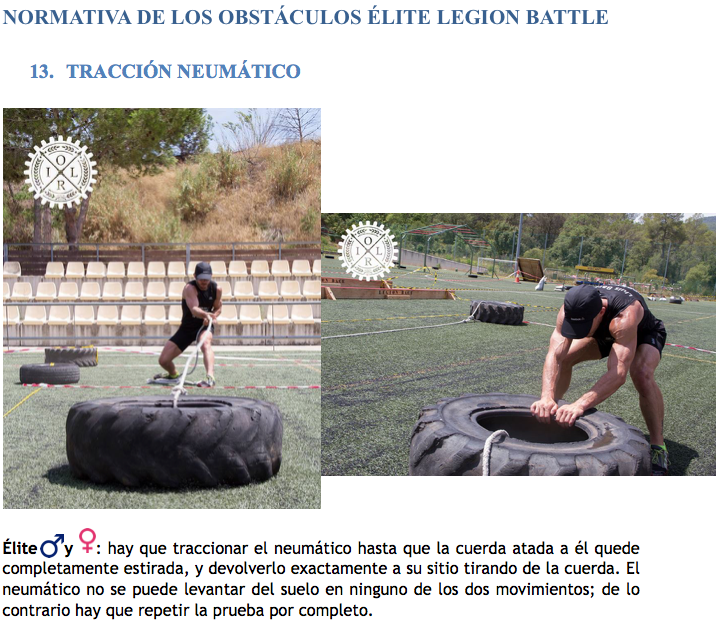 NORMATIVA DE LOS OBSTÁCULOS ÉLITE LEGION BATTLE

13. TRACCIÓN NEUMÁTICO

Élite ♂ y ♀: hay que traccionar el neumático hasta que la cuerda atada a él quede completamente estirada, y devolverlo exactamente a su sitio tirando de la cuerda. El neumático no se puede levantar del suelo en ninguno de los dos movimientos; de lo contrario hay que repetir la prueba por completo.